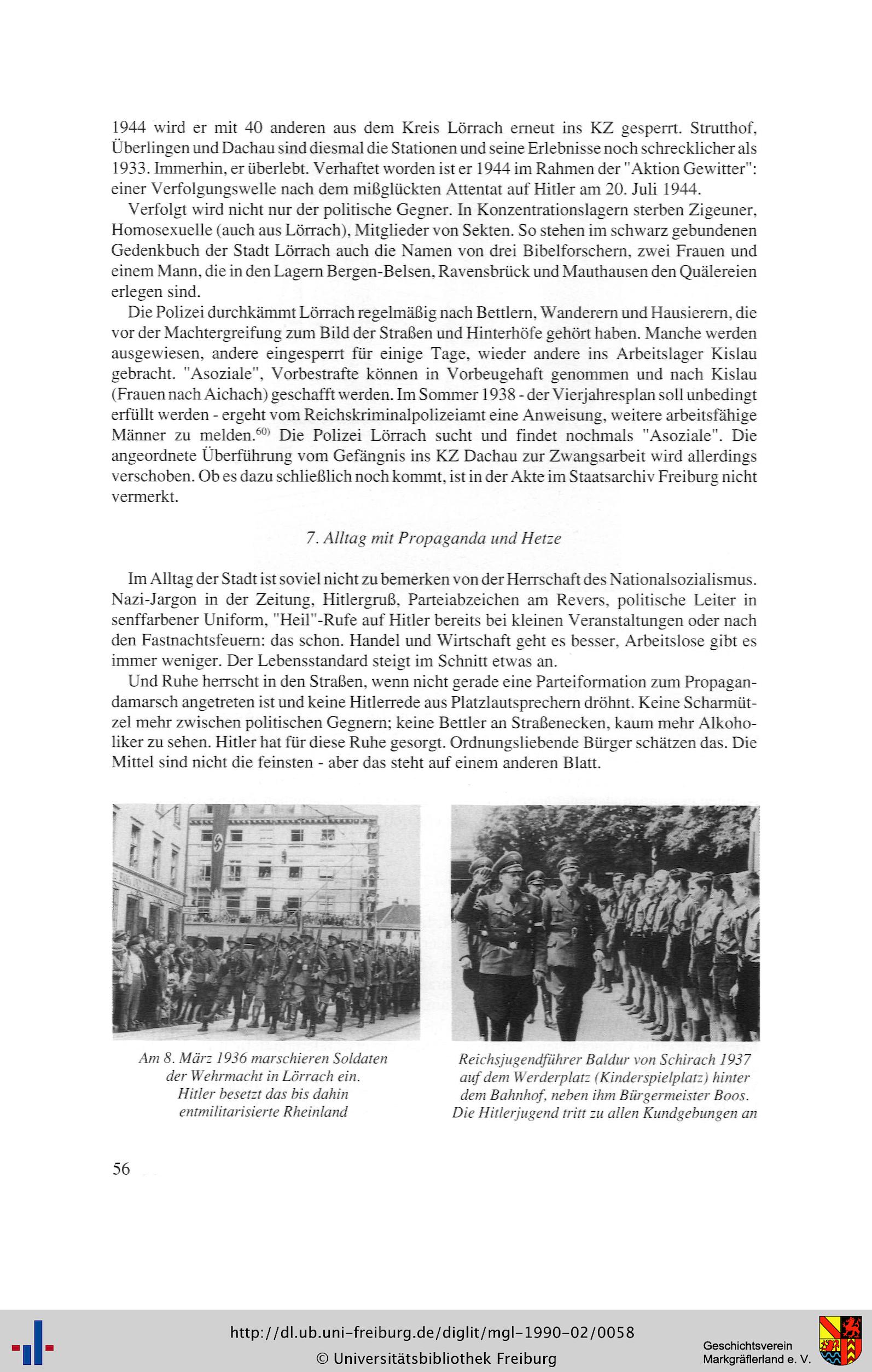 1944 wird er mit 40 anderen aus dem Kreis Lörrach erneut ins KZ gesperrt. Strutthof, Überlingen und Dachau sind diesmal die Stationen und seine Erlebnisse noch schrecklicher als 1933. Immerhin, er überlebt. Verhaftet worden ist er 1944 im Rahmen der "Aktion Gewitter": einer Verfolgungswelle nach dem mißglückten Attentat auf Hitler am 20. Juli 1944.

Verfolgt wird nicht nur der politische Gegner. In Konzentrationslagern sterben Zigeuner, Homosexuelle (auch aus Lörrach), Mitglieder von Sekten. So stehen im schwarz gebundenen Gedenkbuch der Stadt Lörrach auch die Namen von drei Bibelforschern, zwei Frauen und einem Mann, die in den Lagern Bergen-Belsen, Ravensbrück und Mauthausen den Quälereien erlegen sind.

Die Polizei durchkämmt Lörrach regelmäßig nach Bettlern, Wanderern und Hausierern, die vor der Machtergreifung zum Bild der Straßen und Hinterhöfe gehört haben. Manche werden ausgewiesen, andere eingesperrt für einige Tage, wieder andere ins Arbeitslager Kislau gebracht. "Asoziale", Vorbestrafte können in Vorbeugehaft genommen und nach Kislau (Frauen nach Aichach) geschafft werden. Im Sommer 1938 - der Vierjahresplan soll unbedingt erfüllt werden - ergeht vom Reichskriminalpolizeiamt eine Anweisung, weitere arbeitsfähige Männer zu melden.$^{60)}$ Die Polizei Lörrach sucht und findet nochmals "Asoziale". Die angeordnete Überführung vom Gefängnis ins KZ Dachau zur Zwangsarbeit wird allerdings verschoben. Ob es dazu schließlich noch kommt, ist in der Akte im Staatsarchiv Freiburg nicht vermerkt.

7. Alltag mit Propaganda und Hetze

Im Alltag der Stadt ist soviel nicht zu bemerken von der Herrschaft des Nationalsozialismus. Nazi-Jargon in der Zeitung, Hitlergruß, Parteiabzeichen am Revers, politische Leiter in senffarbener Uniform, "Heil"-Rufe auf Hitler bereits bei kleinen Veranstaltungen oder nach den Fastnachtsfeuern: das schon. Handel und Wirtschaft geht es besser, Arbeitslose gibt es immer weniger. Der Lebensstandard steigt im Schnitt etwas an.

Und Ruhe herrscht in den Straßen, wenn nicht gerade eine Parteiformation zum Propagandamarsch angetreten ist und keine Hitlerrede aus Platzlautsprechern dröhnt. Keine Scharmützel mehr zwischen politischen Gegnern; keine Bettler an Straßenecken, kaum mehr Alkoholiker zu sehen. Hitler hat für diese Ruhe gesorgt. Ordnungsliebende Bürger schätzen das. Die Mittel sind nicht die feinsten - aber das steht auf einem anderen Blatt.

Am 8. März 1936 marschieren Soldaten der Wehrmacht in Lörrach ein. Hitler besetzt das bis dahin entmilitarisierte Rheinland

Reichsjugendführer Baldur von Schirach 1937 auf dem Werderplatz (Kinderspielplatz) hinter dem Bahnhof, neben ihm Bürgermeister Boos. Die Hitlerjugend tritt zu allen Kundgebungen an

56

http://dl.ub.uni-freiburg.de/diglit/mgl-1990-02/0058
© Universitätsbibliothek Freiburg

Geschichtsverein Markgräflerland e. V.